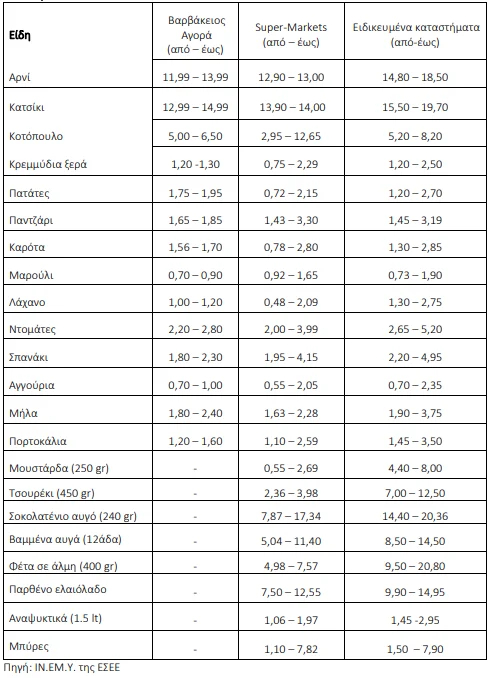 | Είδη | Βαρβάκειος Αγορά (από – έως) | Super-Markets (από – έως) | Ειδικευμένα καταστήματα (από-έως) |
|---|---|---|---|
| Αρνί | 11,99 – 13,99 | 12,90 – 13,00 | 14,80 – 18,50 |
| Κατσίκι | 12,99 – 14,99 | 13,90 – 14,00 | 15,50 – 19,70 |
| Κοτόπουλο | 5,00 – 6,50 | 2,95 – 12,65 | 5,20 – 8,20 |
| Κρεμμύδια ξερά | 1,20 -1,30 | 0,75 – 2,29 | 1,20 – 2,50 |
| Πατάτες | 1,75 – 1,95 | 0,72 – 2,15 | 1,20 – 2,70 |
| Παντζάρι | 1,65 – 1,85 | 1,43 – 3,30 | 1,45 – 3,19 |
| Καρότα | 1,56 – 1,70 | 0,78 – 2,80 | 1,30 – 2,85 |
| Μαρούλι | 0,70 – 0,90 | 0,92 – 1,65 | 0,73 – 1,90 |
| Λάχανο | 1,00 – 1,20 | 0,48 – 2,09 | 1,30 – 2,75 |
| Ντομάτες | 2,20 – 2,80 | 2,00 – 3,99 | 2,65 – 5,20 |
| Σπανάκι | 1,80 – 2,30 | 1,95 – 4,15 | 2,20 – 4,95 |
| Αγγούρια | 0,70 – 1,00 | 0,55 – 2,05 | 0,70 – 2,35 |
| Μήλα | 1,80 – 2,40 | 1,63 – 2,28 | 1,90 – 3,75 |
| Πορτοκάλια | 1,20 – 1,60 | 1,10 – 2,59 | 1,45 – 3,50 |
| Μουστάρδα (250 gr) | - | 0,55 – 2,69 | 4,40 – 8,00 |
| Τσουρέκι (450 gr) | - | 2,36 – 3,98 | 7,00 – 12,50 |
| Σοκολατένιο αυγό (240 gr) | - | 7,87 – 17,34 | 14,40 – 20,36 |
| Βαμμένα αυγά (12άδα) | - | 5,04 – 11,40 | 8,50 – 14,50 |
| Φέτα σε άλμη (400 gr) | - | 4,98 – 7,57 | 9,50 – 20,80 |
| Παρθένο ελαιόλαδο | - | 7,50 – 12,55 | 9,90 – 14,95 |
| Αναψυκτικά (1.5 lt) | - | 1,06 – 1,97 | 1,45 -2,95 |
| Μπύρες | - | 1,10 – 7,82 | 1,50 – 7,90 |

Πηγή: ΙΝ.ΕΜ.Υ. της ΕΣΕΕ